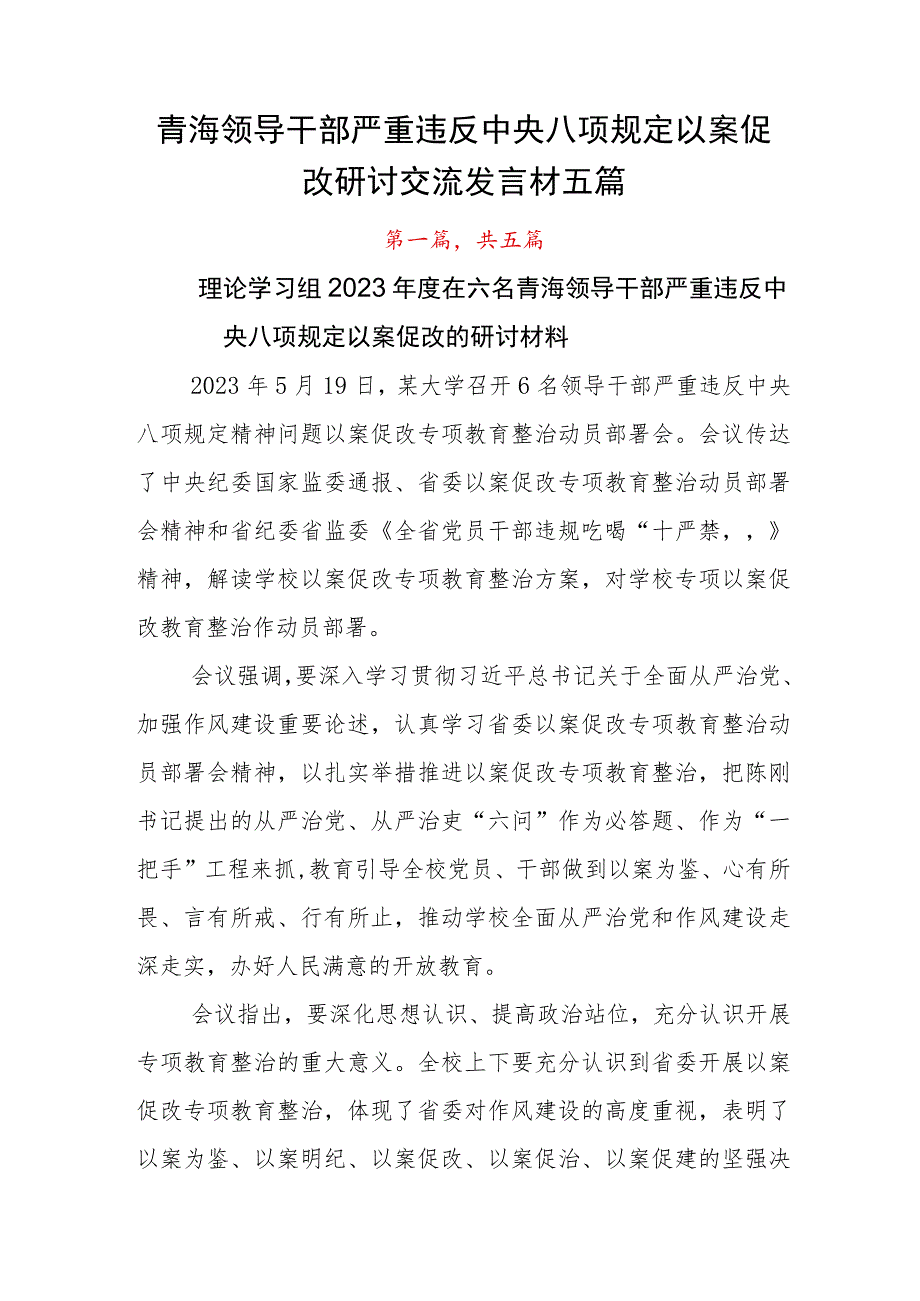 青海领导干部严重违反中央八项规定以案促改研讨交流发言材五篇

第一篇，共五篇

理论学习组2023年度在六名青海领导干部严重违反中央八项规定以案促改的研讨材料

2023年5月19日，某大学召开6名领导干部严重违反中央八项规定精神问题以案促改专项教育整治动员部署会。会议传达了中央纪委国家监委通报、省委以案促改专项教育整治动员部署会精神和省纪委省监委《全省党员干部违规吃喝“十严禁，，》精神，解读学校以案促改专项教育整治方案，对学校专项以案促改教育整治作动员部署。

会议强调，要深入学习贯彻习近平总书记关于全面从严治党、加强作风建设重要论述，认真学习省委以案促改专项教育整治动员部署会精神，以扎实举措推进以案促改专项教育整治，把陈刚书记提出的从严治党、从严治吏“六问”作为必答题、作为“一把手”工程来抓，教育引导全校党员、干部做到以案为鉴、心有所畏、言有所戒、行有所止，推动学校全面从严治党和作风建设走深走实，办好人民满意的开放教育。

会议指出，要深化思想认识、提高政治站位，充分认识开展专项教育整治的重大意义。全校上下要充分认识到省委开展以案促改专项教育整治，体现了省委对作风建设的高度重视，表明了以案为鉴、以案明纪、以案促改、以案促治、以案促建的坚强决